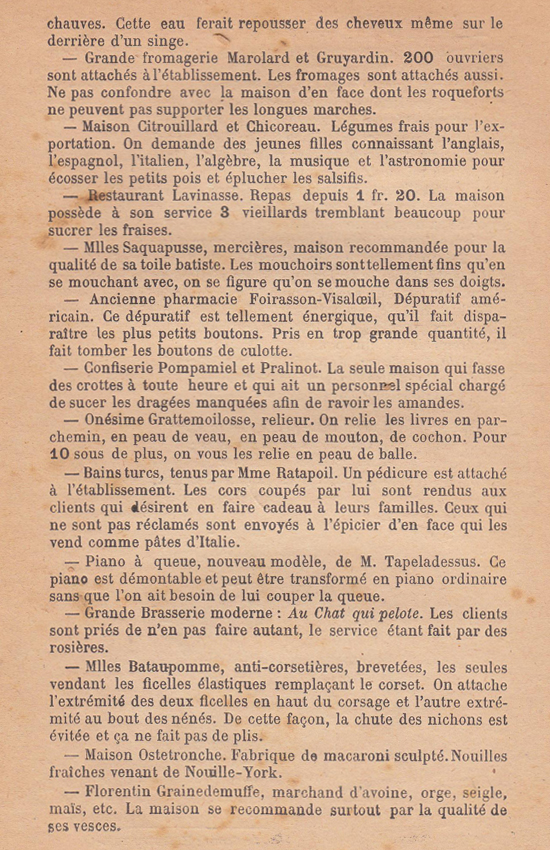 chauves. Cette eau ferait repousser des cheveux même sur le derrière d'un singe.

— Grande fromagerie Marolard et Gruyardin. 200 ouvriers sont attachés à l'établissement. Les fromages sont attachés aussi. Ne pas confondre avec la maison d'en face dont les roqueforts ne peuvent pas supporter les longues marches.

— Maison Citrouillard et Chicoreau. Légumes frais pour l'exportation. On demande des jeunes filles connaissant l'anglais, l'espagnol, l'italien, l'algèbre, la musique et l'astronomie pour écosser les petits pois et éplucher les salsifis.

— Restaurant Lavinasse. Repas depuis 1 fr. 20. La maison possède à son service 3 vieillards tremblant beaucoup pour sucrer les fraises.

— Mlles Saquapusse, mercières, maison recommandée pour la qualité de sa toile batiste. Les mouchoirs sont tellement fins qu'en se mouchant avec, on se figure qu'on se mouche dans ses doigts.

— Ancienne pharmacie Foirasson-Visalœil, Dépuratif américain. Ce dépuratif est tellement énergique, qu'il fait disparaître les plus petits boutons. Pris en trop grande quantité, il fait tomber les boutons de culotte.

— Confiserie Pompamiel et Pralinot. La seule maison qui fasse des crottes à toute heure et qui ait un personnel spécial chargé de sucer les dragées manquées afin de ravoir les amandes.

— Onésime Grattemoilosse, relieur. On relie les livres en parchemin, en peau de veau, en peau de mouton, de cochon. Pour 10 sous de plus, on vous les relie en peau de balle.

— Bains turcs, tenus par Mme Ratapoil. Un pédicure est attaché à l'établissement. Les cors coupés par lui sont rendus aux clients qui désirent en faire cadeau à leurs familles. Ceux qui ne sont pas réclamés sont envoyés à l'épicier d'en face qui les vend comme pâtes d'Italie.

— Piano à queue, nouveau modèle, de M. Tapeladessus. Ce piano est démontable et peut être transformé en piano ordinaire sans que l'on ait besoin de lui couper la queue.

— Grande Brasserie moderne : Au Chat qui pelote. Les clients sont priés de n'en pas faire autant, le service étant fait par des rosières.

— Mlles Bataupomme, anti-corsetières, brevetées, les seules vendant les ficelles élastiques remplaçant le corset. On attache l'extrémité des deux ficelles en haut du corsage et l'autre extrémité au bout des nénés. De cette façon, la chute des nichons est évitée et ça ne fait pas de plis.

— Maison Ostetronche. Fabrique de macaroni sculpté. Nouilles fraîches venant de Nouille-York.

— Florentin Grainedemuffe, marchand d'avoine, orge, seigle, maïs, etc. La maison se recommande surtout par la qualité de ses vesces.